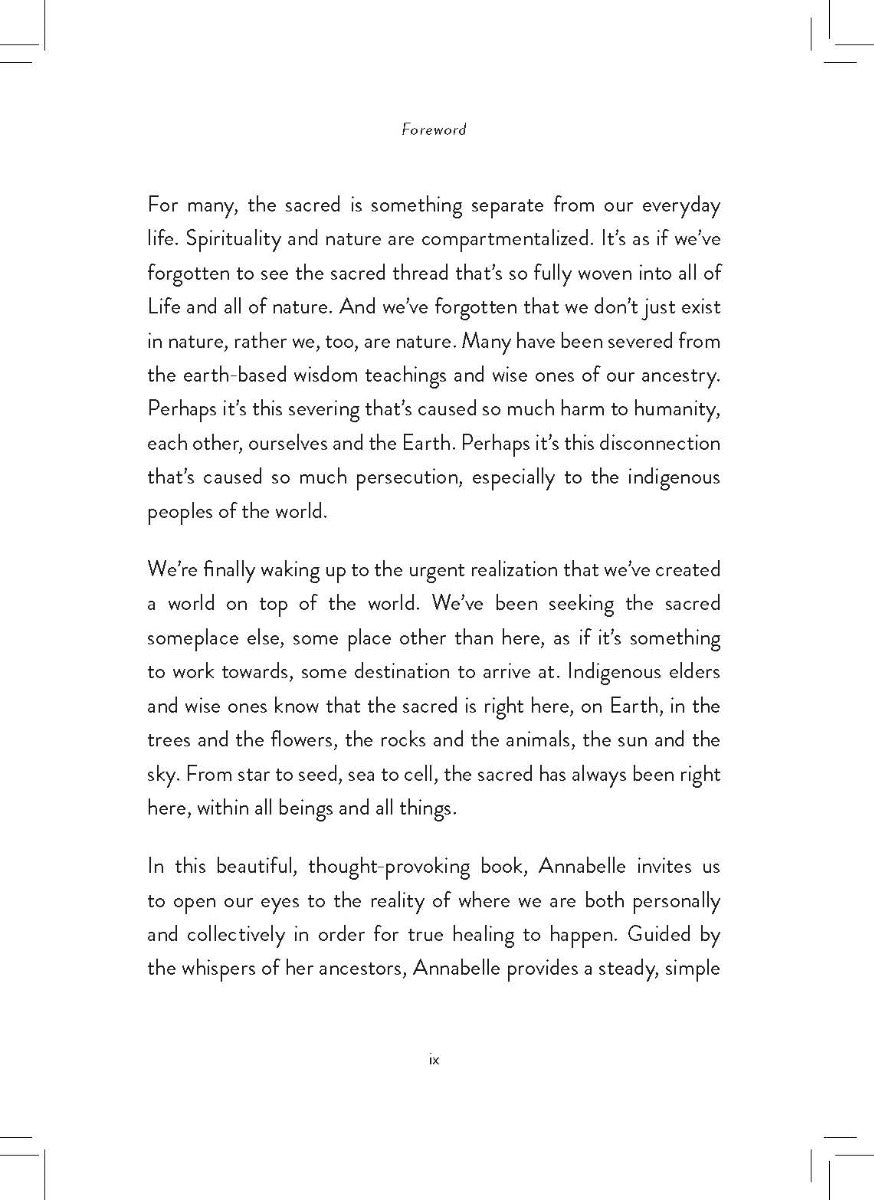 Foreword

For many, the sacred is something separate from our everyday life. Spirituality and nature are compartmentalized. It's as if we've forgotten to see the sacred thread that's so fully woven into all of Life and all of nature. And we've forgotten that we don't just exist in nature, rather we, too, are nature. Many have been severed from the earth-based wisdom teachings and wise ones of our ancestry. Perhaps it's this severing that's caused so much harm to humanity, each other, ourselves and the Earth. Perhaps it's this disconnection that's caused so much persecution, especially to the indigenous peoples of the world.

We're finally waking up to the urgent realization that we've created a world on top of the world. We've been seeking the sacred someplace else, some place other than here, as if it's something to work towards, some destination to arrive at. Indigenous elders and wise ones know that the sacred is right here, on Earth, in the trees and the flowers, the rocks and the animals, the sun and the sky. From star to seed, sea to cell, the sacred has always been right here, within all beings and all things.

In this beautiful, thought-provoking book, Annabelle invites us to open our eyes to the reality of where we are both personally and collectively in order for true healing to happen. Guided by the whispers of her ancestors, Annabelle provides a steady, simple

ix